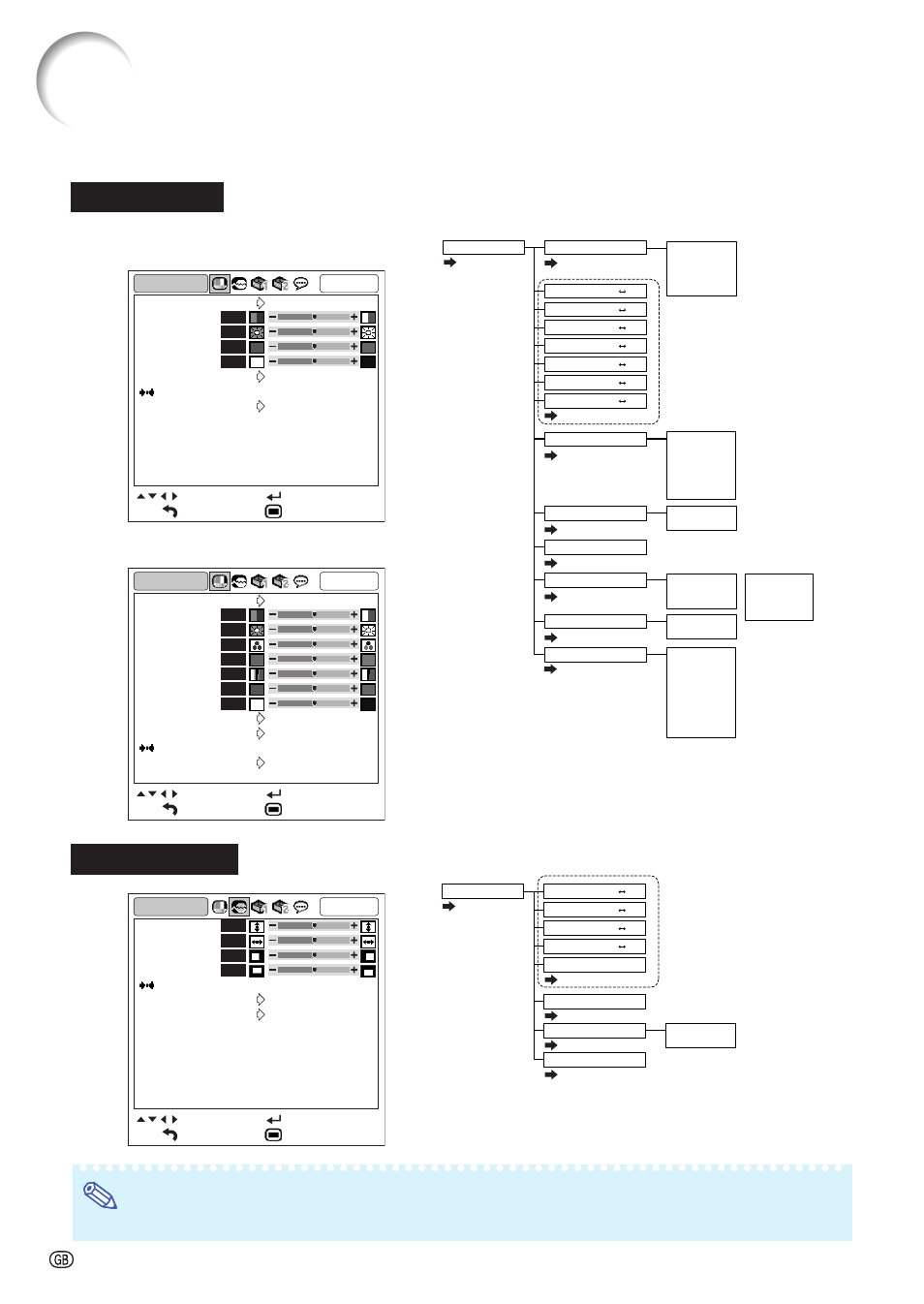 GB